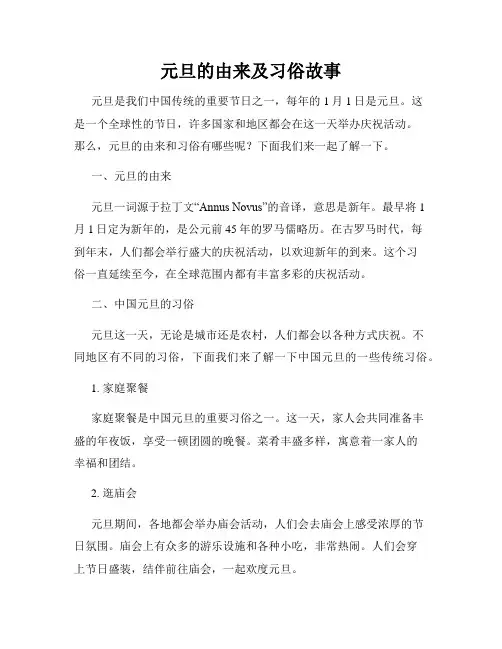 元旦的由来及习俗故事

元旦是我们中国传统的重要节日之一，每年的 1 月 1 日是元旦。这是一个全球性的节日，许多国家和地区都会在这一天举办庆祝活动。那么，元旦的由来和习俗有哪些呢？下面我们来一起了解一下。

一、元旦的由来

元旦一词源于拉丁文“Annus Novus”的音译，意思是新年。最早将 1 月 1 日定为新年的，是公元前 45 年的罗马儒略历。在古罗马时代，每到年末，人们都会举行盛大的庆祝活动，以欢迎新年的到来。这个习俗一直延续至今，在全球范围内都有丰富多彩的庆祝活动。

二、中国元旦的习俗

元旦这一天，无论是城市还是农村，人们都会以各种方式庆祝。不同地区有不同的习俗，下面我们来了解一下中国元旦的一些传统习俗。

1. 家庭聚餐

家庭聚餐是中国元旦的重要习俗之一。这一天，家人会共同准备丰盛的年夜饭，享受一顿团圆的晚餐。菜肴丰盛多样，寓意着一家人的幸福和团结。

2. 逛庙会

元旦期间，各地都会举办庙会活动，人们会去庙会上感受浓厚的节日氛围。庙会上有众多的游乐设施和各种小吃，非常热闹。人们会穿上节日盛装，结伴前往庙会，一起欢度元旦。